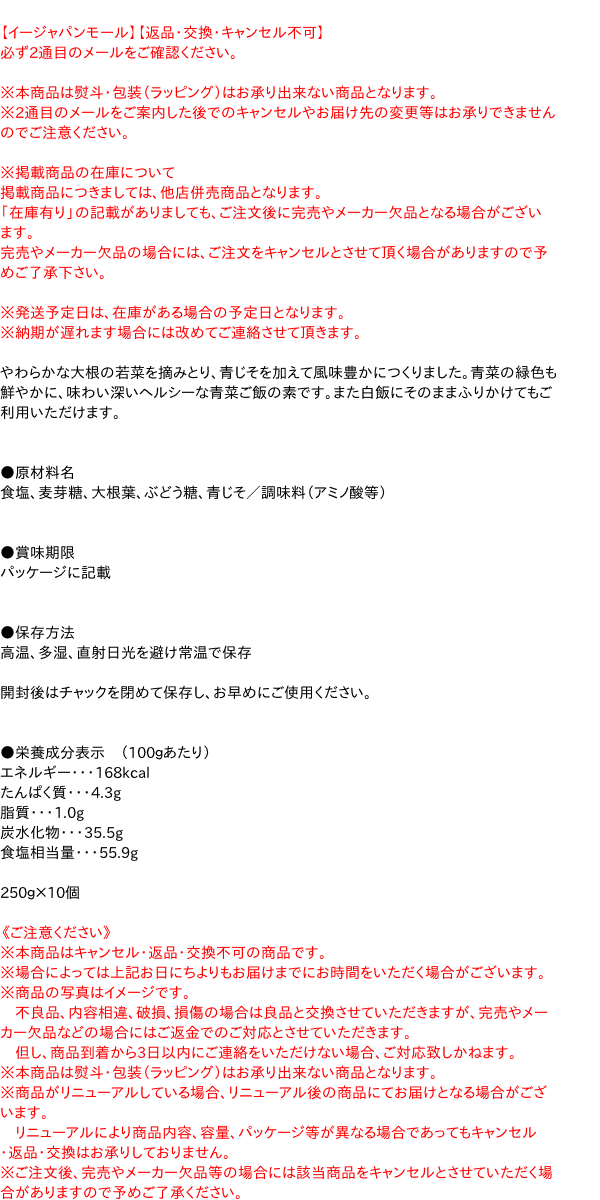 【イージャパンモール】【返品･交換･キャンセル不可】
必ず2通目のメールをご確認ください。

※本商品は熨斗・包装(ラッピング)はお承り出来ない商品となります。
※2通目のメールをご案内した後でのキャンセルやお届け先の変更等はお承りできませんのでご注意ください。

※掲載商品の在庫について
掲載商品につきましては、他店併売商品となります。
「在庫有り」の記載がありましても、ご注文後に完売やメーカー欠品となる場合がございます。
完売やメーカー欠品の場合には、ご注文をキャンセルとさせて頂く場合がありますので予めご了承下さい。

※発送予定日は、在庫がある場合の予定日となります。
※納期が遅れます場合には改めてご連絡させて頂きます。

やわらかな大根の若菜を摘みとり、青じそを加えて風味豊かにつくりました。青菜の緑色も鮮やかに、味わい深いヘルシーな青菜ご飯の素です。また白飯にそのままふりかけてもご利用いただけます。

●原材料名
食塩、麦芽糖、大根葉、ぶどう糖、青じそ／調味料（アミノ酸等）

●賞味期限
パッケージに記載

●保存方法
高温、多湿、直射日光を避け常温で保存

開封後はチャックを閉めて保存し、お早めにご使用ください。

●栄養成分表示　（100gあたり）
エネルギー・・・168kcal
たんぱく質・・・4.3g
脂質・・・1.0g
炭水化物・・・35.5g
食塩相当量・・・55.9g

250g×10個

《ご注意ください》
※本商品はキャンセル･返品･交換不可の商品です。
※場合によっては上記お日にちよりもお届けまでにお時間をいただく場合がございます。
※商品の写真はイメージです。
　不良品、内容相違、破損、損傷の場合は良品と交換させていただきますが、完売やメーカー欠品などの場合にはご返金でのご対応とさせていただきます。
　但し、商品到着から3日以内にご連絡をいただけない場合、ご対応致しかねます。
※本商品は熨斗・包装(ラッピング)はお承り出来ない商品となります。
※商品がリニューアルしている場合、リニューアル後の商品にてお届けとなる場合がございます。
　リニューアルにより商品内容、容量、パッケージ等が異なる場合であってもキャンセル・返品・交換はお承りしておりません。
※ご注文後、完売やメーカー欠品等の場合には該当商品をキャンセルとさせていただく場合がありますので予めご了承ください。